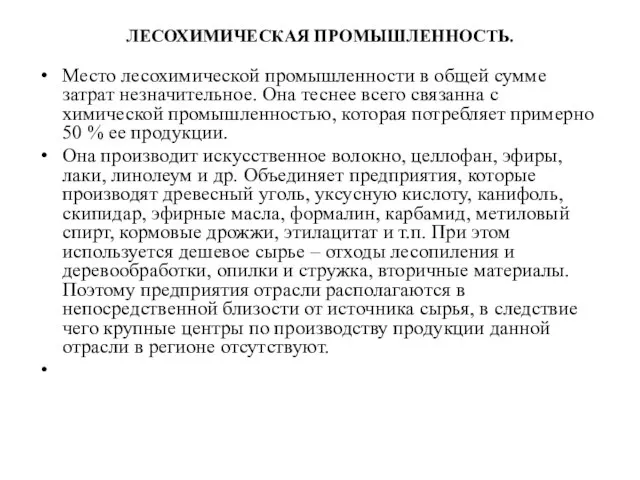 ЛЕСОХИМИЧЕСКАЯ ПРОМЫШЛЕННОСТЬ.

• Место лесохимической промышленности в общей сумме затрат незначительное. Она теснее всего связанна с химической промышленностью, которая потребляет примерно 50 % ее продукции.

• Она производит искусственное волокно, целлофан, эфиры, лаки, линолеум и др. Объединяет предприятия, которые производят древесный уголь, уксусную кислоту, канифоль, скипидар, эфирные масла, формалин, карбамид, метиловый спирт, кормовые дрожжи, этилацитат и т.п. При этом используется дешевое сырье – отходы лесопиления и деревообработки, опилки и стружка, вторичные материалы. Поэтому предприятия отрасли располагаются в непосредственной близости от источника сырья, в следствие чего крупные центры по производству продукции данной отрасли в регионе отсутствуют.

•